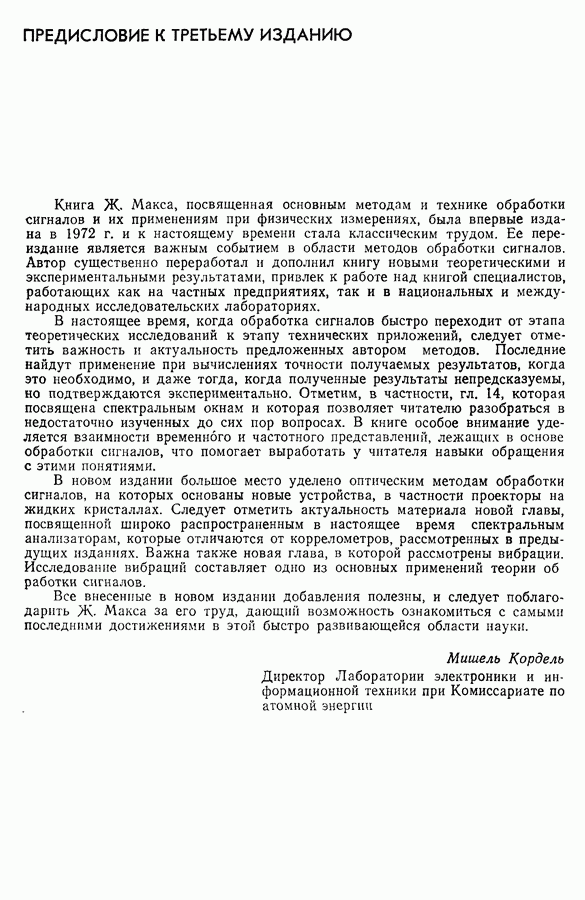 ПРЕДИСЛОВИЕ К ТРЕТЬЕМУ ИЗДАНИЮ

Книга Ж. Макса, посвященная основным методам и технике обработки сигналов и их применениям при физических измерениях, была впервые издана в 1972 г. и к настоящему времени стала классическим трудом. Ее переиздание является важным событием в области методов обработки сигналов. Автор существенно переработал и дополнил книгу новыми теоретическими и экспериментальными результатами, привлек к работе над книгой специалистов, работающих как на частных предприятиях, так и в национальных и международных исследовательских лабораториях.

В настоящее время, когда обработка сигналов быстро переходит от этапа теоретических исследований к этапу технических приложений, следует отметить важность и актуальность предложенных автором методов. Последние найдут применение при вычислениях точности получаемых результатов, когда это необходимо, и даже тогда, когда полученные результаты непредсказуемы, но подтверждаются экспериментально. Отметим, в частности, гл. 14, которая посвящена спектральным окнам и которая позволяет читателю разобраться в недостаточно изученных до сих пор вопросах. В книге особое внимание уделяется взаимности временно́го и частотного представлений, лежащих в основе обработки сигналов, что помогает выработать у читателя навыки обращения с этими понятиями.

В новом издании большое место уделено оптическим методам обработки сигналов, на которых основаны новые устройства, в частности проекторы на жидких кристаллах. Следует отметить актуальность материала новой главы, посвященной широко распространенным в настоящее время спектральным анализаторам, которые отличаются от коррелометров, рассмотренных в предыдущих изданиях. Важна также новая глава, в которой рассмотрены вибрации. Исследование вибраций составляет одно из основных применений теории обработки сигналов.

Все внесенные в новом издании добавления полезны, и следует поблагодарить Ж. Макса за его труд, дающий возможность ознакомиться с самыми последними достижениями в этой быстро развивающейся области науки.

Мишель Кордель
Директор Лаборатории электроники и информационной техники при Комиссариате по атомной энергии